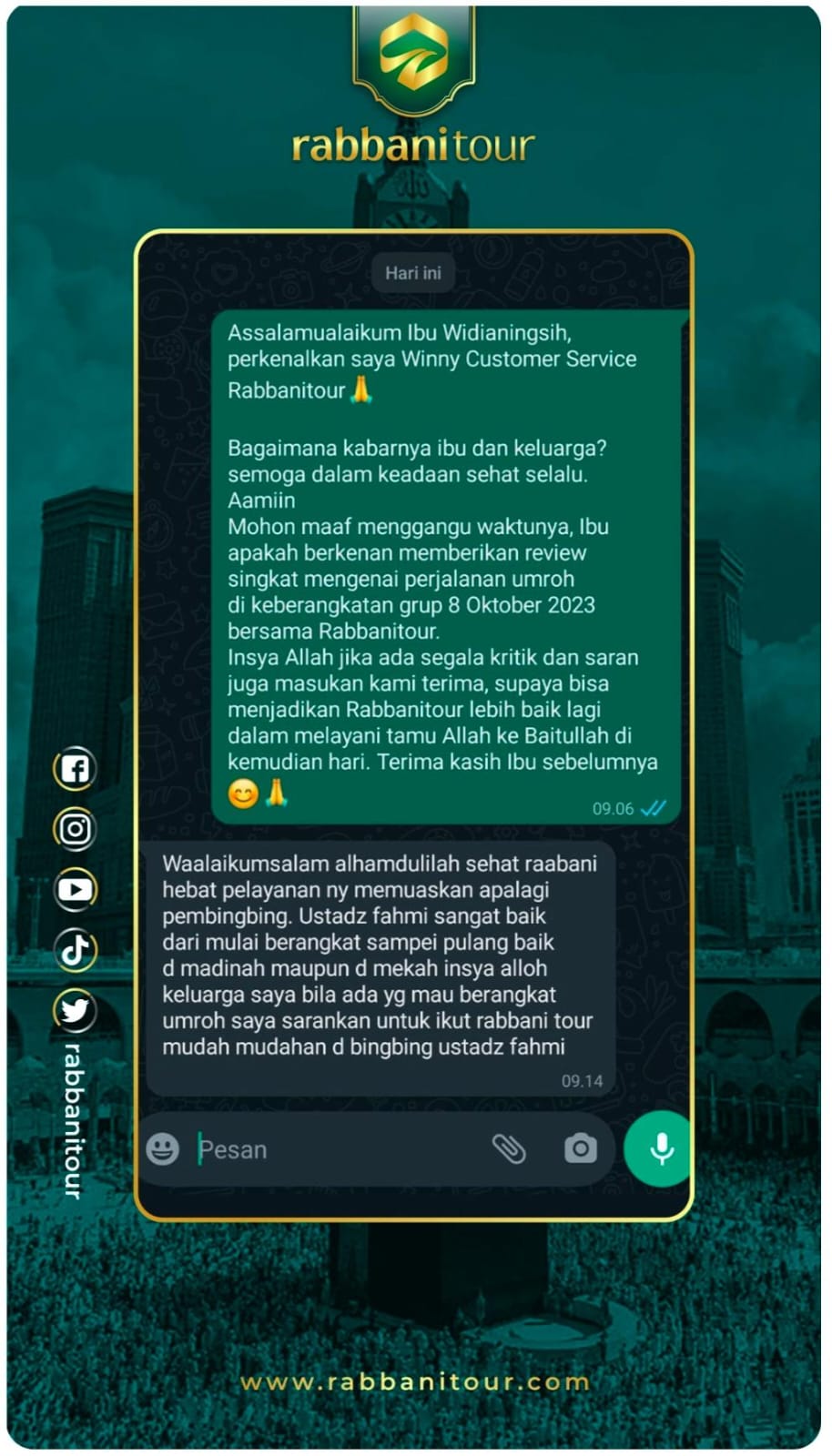 rabbanitour

Hari ini

Assalamualaikum Ibu Widianingsih, perkenalkan saya Winny Customer Service Rabbanitour 🙏

Bagaimana kabarnya ibu dan keluarga? semoga dalam keadaan sehat selalu. Aamiin
Mohon maaf menggangu waktunya, Ibu apakah berkenan memberikan review singkat mengenai perjalanan umroh di keberangkatan grup 8 Oktober 2023 bersama Rabbanitour.
Insya Allah jika ada segala kritik dan saran juga masukan kami terima, supaya bisa menjadikan Rabbanitour lebih baik lagi dalam melayani tamu Allah ke Baitullah di kemudian hari. Terima kasih Ibu sebelumnya 😊🙏
09.06

Waalaikumsalam alhamdulilah sehat raabani hebat pelayanan ny memuaskan apalagi pembingbing. Ustadz fahmi sangat baik dari mulai berangkat sampei pulang baik d madinah maupun d mekah insya alloh keluarga saya bila ada yg mau berangkat umroh saya sarankan untuk ikut rabbani tour mudah mudahan d bingbing ustadz fahmi
09.14

Pesan

rabbanitour

www.rabbanitour.com